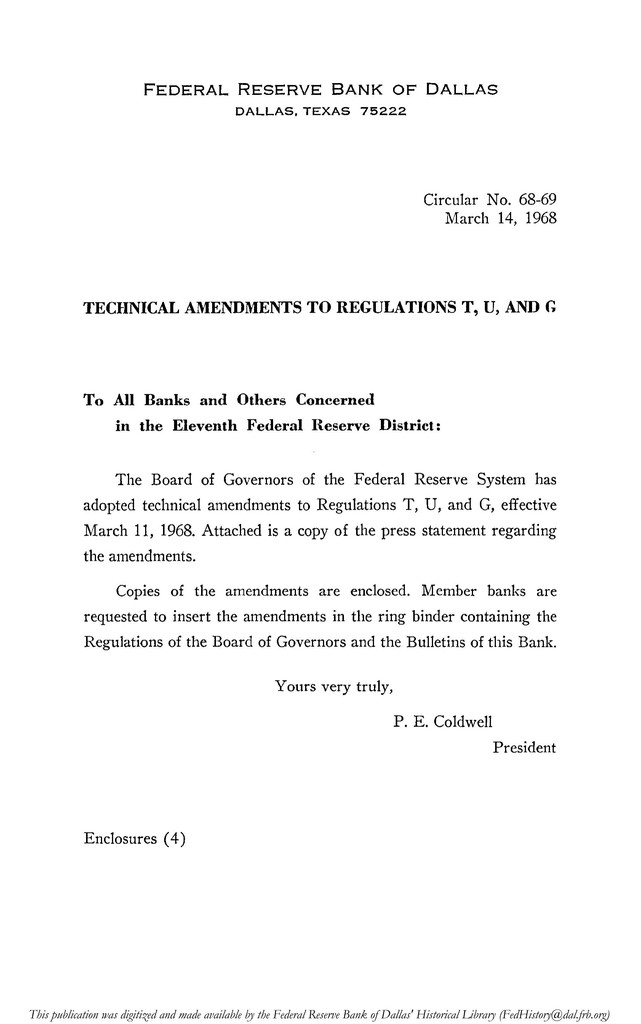 FEDERAL RESERVE BANK OF DALLAS
DALLAS, TEXAS 75222

Circular No. 68-69
March 14, 1968

TECHNICAL AMENDMENTS TO REGULATIONS T, U, AND G

To All Banks and Others Concerned
in the Eleventh Federal Reserve District:

The Board of Governors of the Federal Reserve System has adopted technical amendments to Regulations T, U, and G, effective March 11, 1968. Attached is a copy of the press statement regarding the amendments.

Copies of the amendments are enclosed. Member banks are requested to insert the amendments in the ring binder containing the Regulations of the Board of Governors and the Bulletins of this Bank.

Yours very truly,

P. E. Coldwell
President

Enclosures (4)

This publication was digitized and made available by the Federal Reserve Bank of Dallas' Historical Library (FedHistory@dal.frb.org)